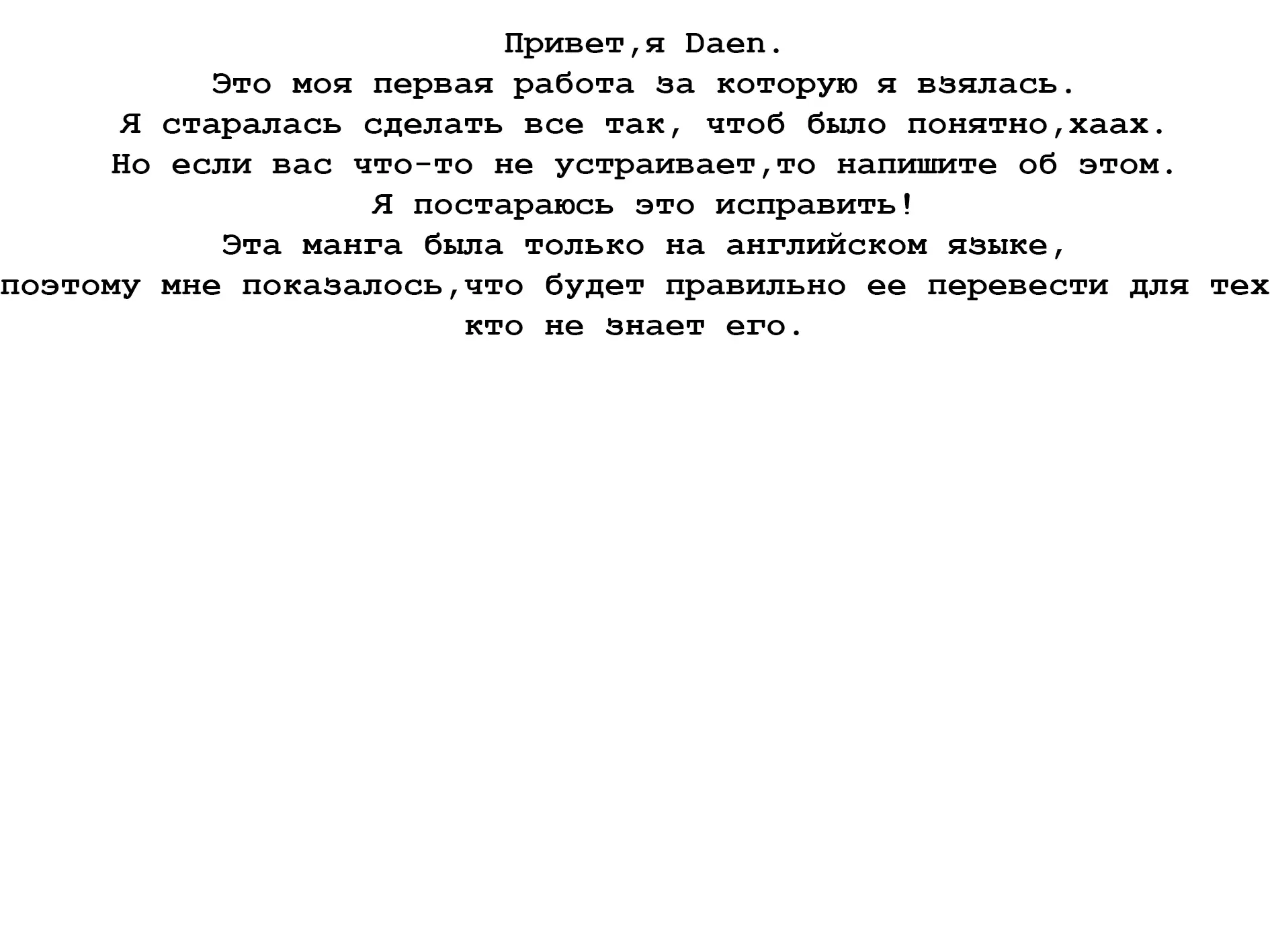 Привет,я Daen.
Это моя первая работа за которую я взялась.
Я старалась сделать все так, чтоб было понятно,хаах.
Но если вас что-то не устраивает,то напишите об этом.
Я постараюсь это исправить!
Эта манга была только на английском языке,
поэтому мне показалось,что будет правильно ее перевести для тех
кто не знает его.